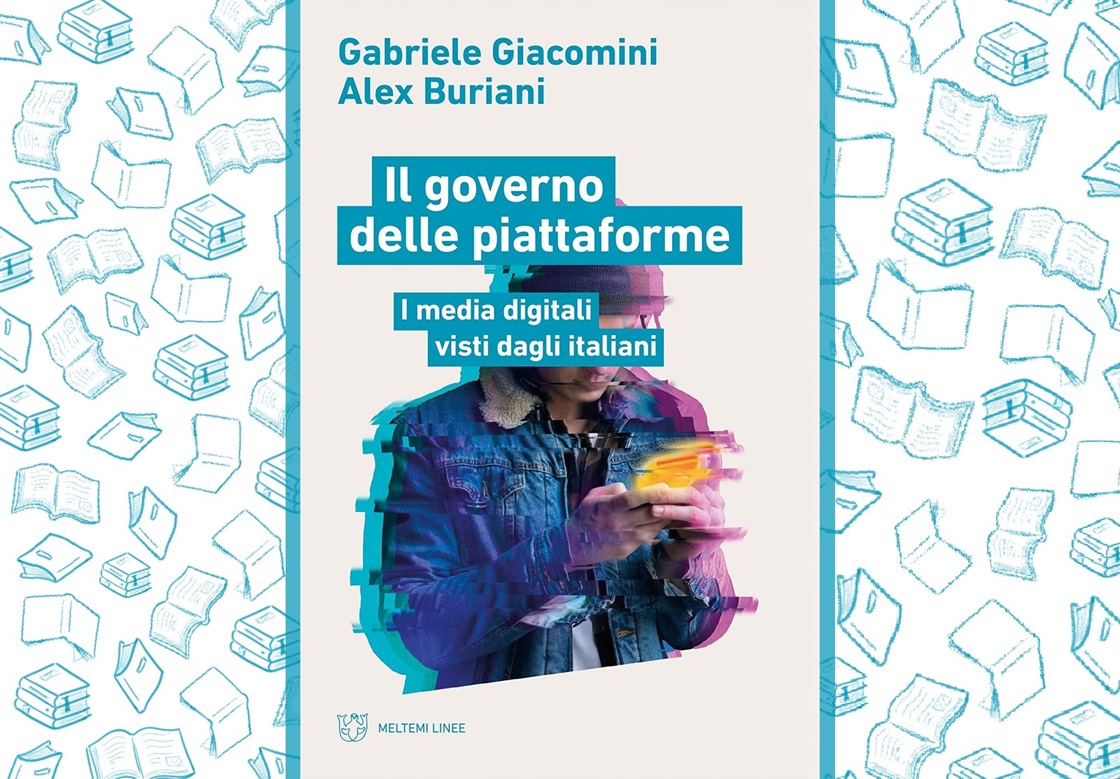 Gabriele Giacomini
Alex Buriani

Il governo delle piattaforme

I media digitali visti dagli italiani

MELTEMI LINEE